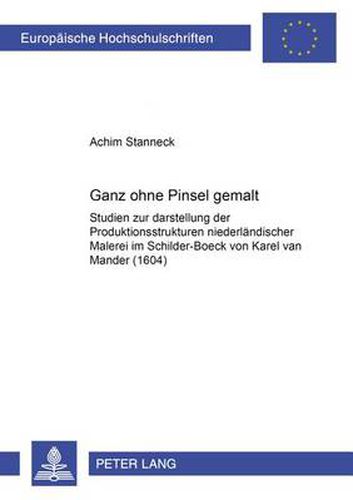 Europäische Hochschulschriften

Achim Stanneck

Ganz ohne Pinsel gemalt

Studien zur darstellung der Produktionsstrukturen niederländischer Malerei im Schilder-Boeck von Karel van Mander (1604)

PETER LANG